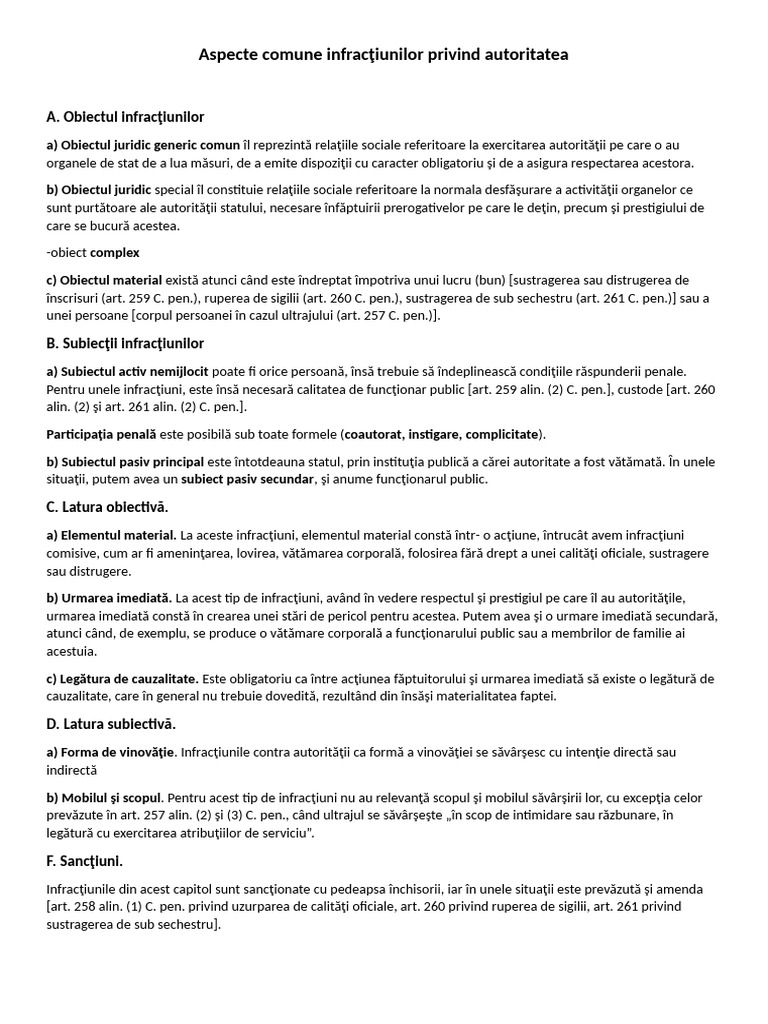 Aspecte comune infracţiunilor privind autoritatea

A. Obiectul infracţiunilor

a) Obiectul juridic generic comun îl reprezintă relaţiile sociale referitoare la exercitarea autorităţii pe care o au organele de stat de a lua măsuri, de a emite dispoziţii cu caracter obligatoriu şi de a asigura respectarea acestora.

b) Obiectul juridic special îl constituie relaţiile sociale referitoare la normala desfăşurare a activităţii organelor ce sunt purtătoare ale autorităţii statului, necesare înfăptuirii prerogativelor pe care le deţin, precum şi prestigiului de care se bucură acestea.

-obiect complex

c) Obiectul material există atunci când este îndreptat împotriva unui lucru (bun) [sustragerea sau distrugerea de înscrisuri (art. 259 C. pen.), ruperea de sigilii (art. 260 C. pen.), sustragerea de sub sechestru (art. 261 C. pen.)] sau a unei persoane [corpul persoanei în cazul ultrajului (art. 257 C. pen.)].

B. Subiecţii infracţiunilor

a) Subiectul activ nemijlocit poate fi orice persoană, însă trebuie să îndeplinească condiţiile răspunderii penale. Pentru unele infracţiuni, este însă necesară calitatea de funcţionar public [art. 259 alin. (2) C. pen.], custode [art. 260 alin. (2) şi art. 261 alin. (2) C. pen.].

Participaţia penală este posibilă sub toate formele (coautorat, instigare, complicitate).

b) Subiectul pasiv principal este întotdeauna statul, prin instituţia publică a cărei autoritate a fost vătămată. În unele situaţii, putem avea un subiect pasiv secundar, şi anume funcţionarul public.

C. Latura obiectivă.

a) Elementul material. La aceste infracţiuni, elementul material constă într- o acţiune, întrucât avem infracţiuni comisive, cum ar fi ameninţarea, lovirea, vătămarea corporală, folosirea fără drept a unei calităţi oficiale, sustragere sau distrugere.

b) Urmarea imediată. La acest tip de infracţiuni, având în vedere respectul şi prestigiul pe care îl au autorităţile, urmarea imediată constă în crearea unei stări de pericol pentru acestea. Putem avea şi o urmare imediată secundară, atunci când, de exemplu, se produce o vătămare corporală a funcţionarului public sau a membrilor de familie ai acestuia.

c) Legătura de cauzalitate. Este obligatoriu ca între acţiunea făptuitorului şi urmarea imediată să existe o legătură de cauzalitate, care în general nu trebuie dovedită, rezultând din însăşi materialitatea faptei.

D. Latura subiectivă.

a) Forma de vinovăţie. Infracţiunile contra autorităţii ca formă a vinovăţiei se săvârşesc cu intenţie directă sau indirectă

b) Mobilul şi scopul. Pentru acest tip de infracţiuni nu au relevanţă scopul şi mobilul săvârşirii lor, cu excepţia celor prevăzute în art. 257 alin. (2) şi (3) C. pen., când ultrajul se săvârşeşte „în scop de intimidare sau răzbunare, în legătură cu exercitarea atribuţiilor de serviciu".

F. Sancţiuni.

Infracţiunile din acest capitol sunt sancţionate cu pedeapsa închisorii, iar în unele situaţii este prevăzută şi amenda [art. 258 alin. (1) C. pen. privind uzurparea de calităţi oficiale, art. 260 privind ruperea de sigilii, art. 261 privind sustragerea de sub sechestru].